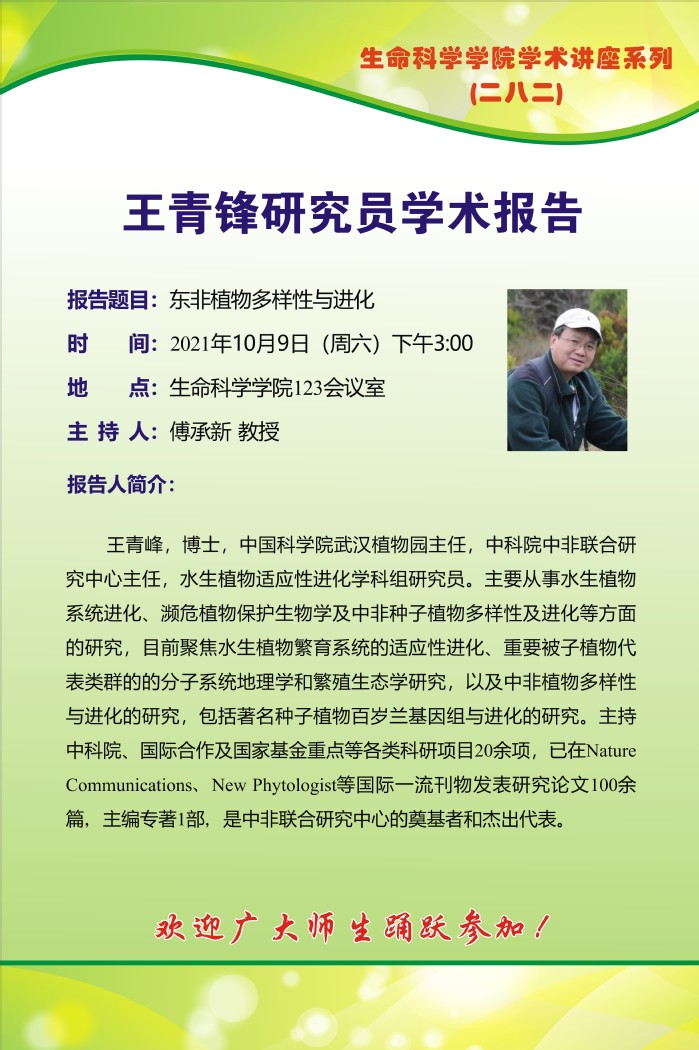 生命科学学院学术讲座系列
(二八二)

王青锋研究员学术报告

报告题目：东非植物多样性与进化
时　间：2021年10月9日（周六）下午3:00
地　点：生命科学学院123会议室
主 持 人：傅承新 教授

报告人简介：

王青峰，博士，中国科学院武汉植物园主任，中科院中非联合研究中心主任，水生植物适应性进化学科组研究员。主要从事水生植物系统进化、濒危植物保护生物学及中非种子植物多样性及进化等方面的研究，目前聚焦水生植物繁育系统的适应性进化、重要被子植物代表类群的的分子系统地理学和繁殖生态学研究，以及中非植物多样性与进化的研究，包括著名种子植物百岁兰基因组与进化的研究。主持中科院、国际合作及国家基金重点等各类科研项目20余项，已在Nature Communications、New Phytologist等国际一流刊物发表研究论文100余篇，主编专著1部，是中非联合研究中心的奠基者和杰出代表。

欢迎广大师生踊跃参加！